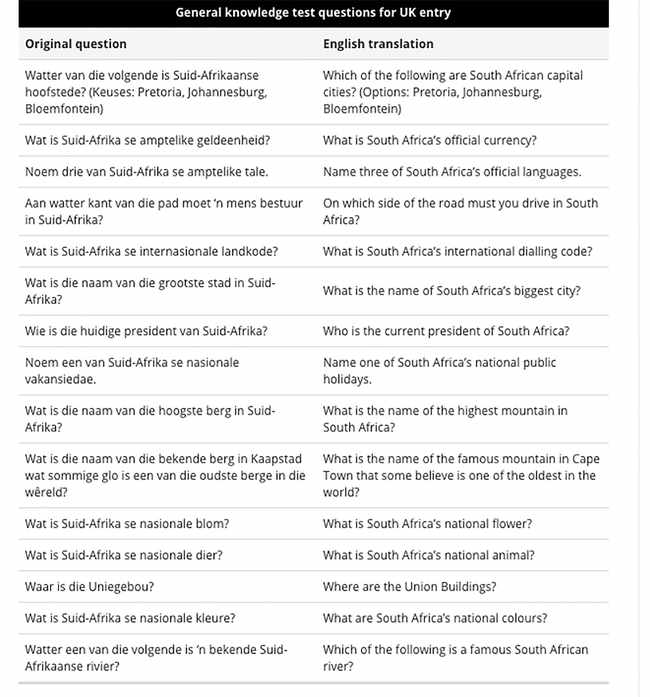 General knowledge test questions for UK entry

| Original question | English translation |
|---|---|
| Watter van die volgende is Suid-Afrikaanse hoofstede? (Keuses: Pretoria, Johannesburg, Bloemfontein) | Which of the following are South African capital cities? (Options: Pretoria, Johannesburg, Bloemfontein) |
| Wat is Suid-Afrika se amptelike geldeenheid? | What is South Africa's official currency? |
| Noem drie van Suid-Afrika se amptelike tale. | Name three of South Africa's official languages. |
| Aan watter kant van die pad moet 'n mens bestuur in Suid-Afrika? | On which side of the road must you drive in South Africa? |
| Wat is Suid-Afrika se internasionale landkode? | What is South Africa's international dialling code? |
| Wat is die naam van die grootste stad in Suid-Afrika? | What is the name of South Africa's biggest city? |
| Wie is die huidige president van Suid-Afrika? | Who is the current president of South Africa? |
| Noem een van Suid-Afrika se nasionale vakansiedae. | Name one of South Africa's national public holidays. |
| Wat is die naam van die hoogste berg in Suid-Afrika? | What is the name of the highest mountain in South Africa? |
| Wat is die naam van die bekende berg in Kaapstad wat sommige glo is een van die oudste berge in die wêreld? | What is the name of the famous mountain in Cape Town that some believe is one of the oldest in the world? |
| Wat is Suid-Afrika se nasionale blom? | What is South Africa's national flower? |
| Wat is Suid-Afrika se nasionale dier? | What is South Africa's national animal? |
| Waar is die Uniegebou? | Where are the Union Buildings? |
| Wat is Suid-Afrika se nasionale kleure? | What are South Africa's national colours? |
| Watter een van die volgende is 'n bekende Suid-Afrikaanse rivier? | Which of the following is a famous South African river? |